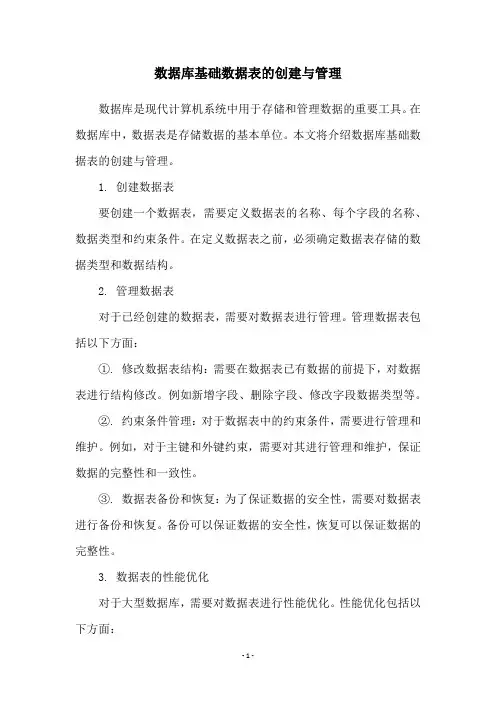 数据库基础数据表的创建与管理

数据库是现代计算机系统中用于存储和管理数据的重要工具。在数据库中，数据表是存储数据的基本单位。本文将介绍数据库基础数据表的创建与管理。

1. 创建数据表

要创建一个数据表，需要定义数据表的名称、每个字段的名称、数据类型和约束条件。在定义数据表之前，必须确定数据表存储的数据类型和数据结构。

2. 管理数据表

对于已经创建的数据表，需要对数据表进行管理。管理数据表包括以下方面：

①. 修改数据表结构：需要在数据表已有数据的前提下，对数据表进行结构修改。例如新增字段、删除字段、修改字段数据类型等。

②. 约束条件管理：对于数据表中的约束条件，需要进行管理和维护。例如，对于主键和外键约束，需要对其进行管理和维护，保证数据的完整性和一致性。

③. 数据表备份和恢复：为了保证数据的安全性，需要对数据表进行备份和恢复。备份可以保证数据的安全性，恢复可以保证数据的完整性。

3. 数据表的性能优化

对于大型数据库，需要对数据表进行性能优化。性能优化包括以下方面：

- 1 -